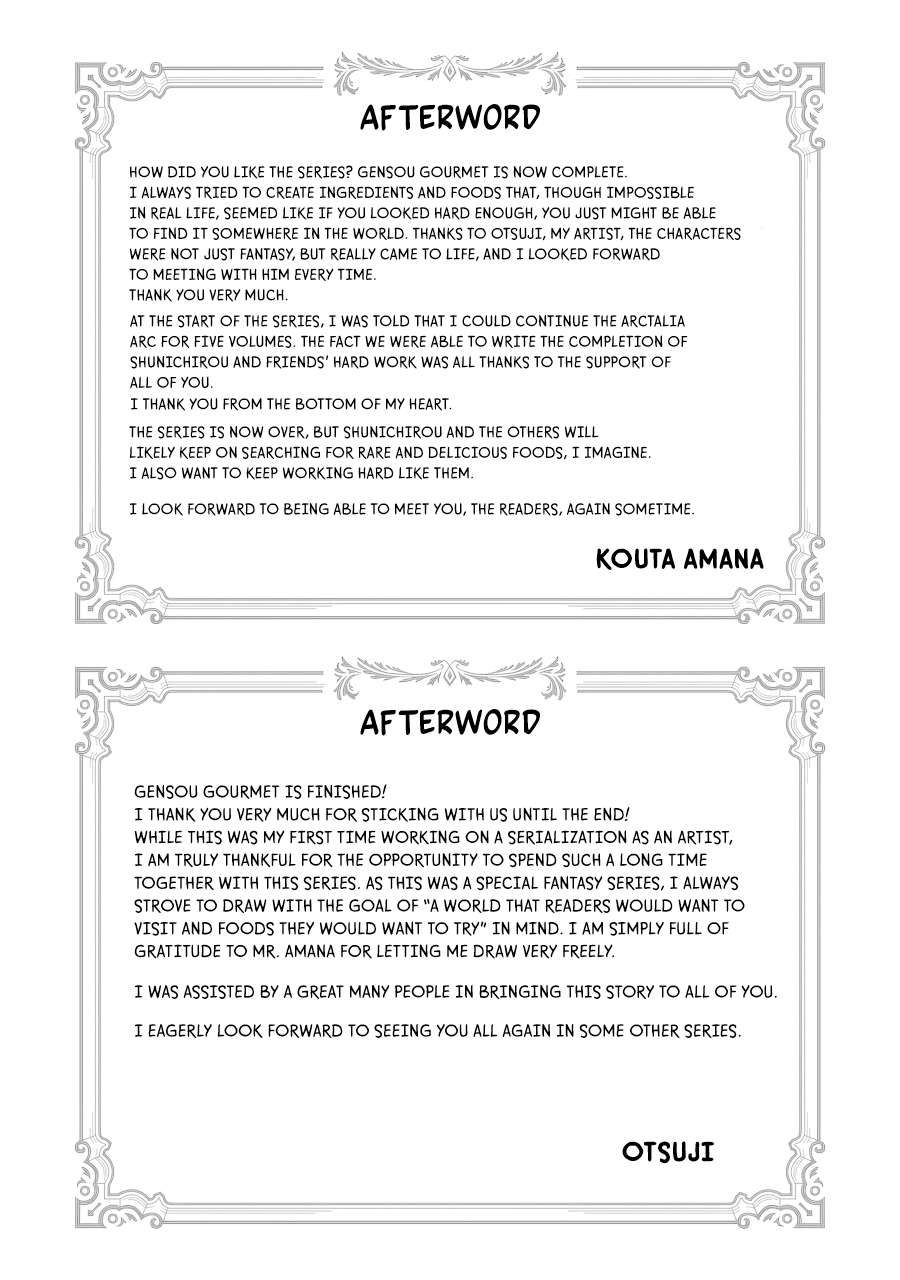 AFTERWORD

HOW DID YOU LIKE THE SERIES? GENSOU GOURMET IS NOW COMPLETE. I ALWAYS TRIED TO CREATE INGREDIENTS AND FOODS THAT, THOUGH IMPOSSIBLE IN REAL LIFE, SEEMED LIKE IF YOU LOOKED HARD ENOUGH, YOU JUST MIGHT BE ABLE TO FIND IT SOMEWHERE IN THE WORLD. THANKS TO OTSUJI, MY ARTIST, THE CHARACTERS WERE NOT JUST FANTASY, BUT REALLY CAME TO LIFE, AND I LOOKED FORWARD TO MEETING WITH HIM EVERY TIME.
THANK YOU VERY MUCH.

AT THE START OF THE SERIES, I WAS TOLD THAT I COULD CONTINUE THE ARCTALIA ARC FOR FIVE VOLUMES. THE FACT WE WERE ABLE TO WRITE THE COMPLETION OF SHUNICHIROU AND FRIENDS' HARD WORK WAS ALL THANKS TO THE SUPPORT OF ALL OF YOU.
I THANK YOU FROM THE BOTTOM OF MY HEART.

THE SERIES IS NOW OVER, BUT SHUNICHIROU AND THE OTHERS WILL LIKELY KEEP ON SEARCHING FOR RARE AND DELICIOUS FOODS, I IMAGINE. I ALSO WANT TO KEEP WORKING HARD LIKE THEM.

I LOOK FORWARD TO BEING ABLE TO MEET YOU, THE READERS, AGAIN SOMETIME.

KOUTA AMANA

AFTERWORD

GENSOU GOURMET IS FINISHED!
I THANK YOU VERY MUCH FOR STICKING WITH US UNTIL THE END!
WHILE THIS WAS MY FIRST TIME WORKING ON A SERIALIZATION AS AN ARTIST, I AM TRULY THANKFUL FOR THE OPPORTUNITY TO SPEND SUCH A LONG TIME TOGETHER WITH THIS SERIES. AS THIS WAS A SPECIAL FANTASY SERIES, I ALWAYS STROVE TO DRAW WITH THE GOAL OF "A WORLD THAT READERS WOULD WANT TO VISIT AND FOODS THEY WOULD WANT TO TRY" IN MIND. I AM SIMPLY FULL OF GRATITUDE TO MR. AMANA FOR LETTING ME DRAW VERY FREELY.

I WAS ASSISTED BY A GREAT MANY PEOPLE IN BRINGING THIS STORY TO ALL OF YOU.

I EAGERLY LOOK FORWARD TO SEEING YOU ALL AGAIN IN SOME OTHER SERIES.

OTSUJI